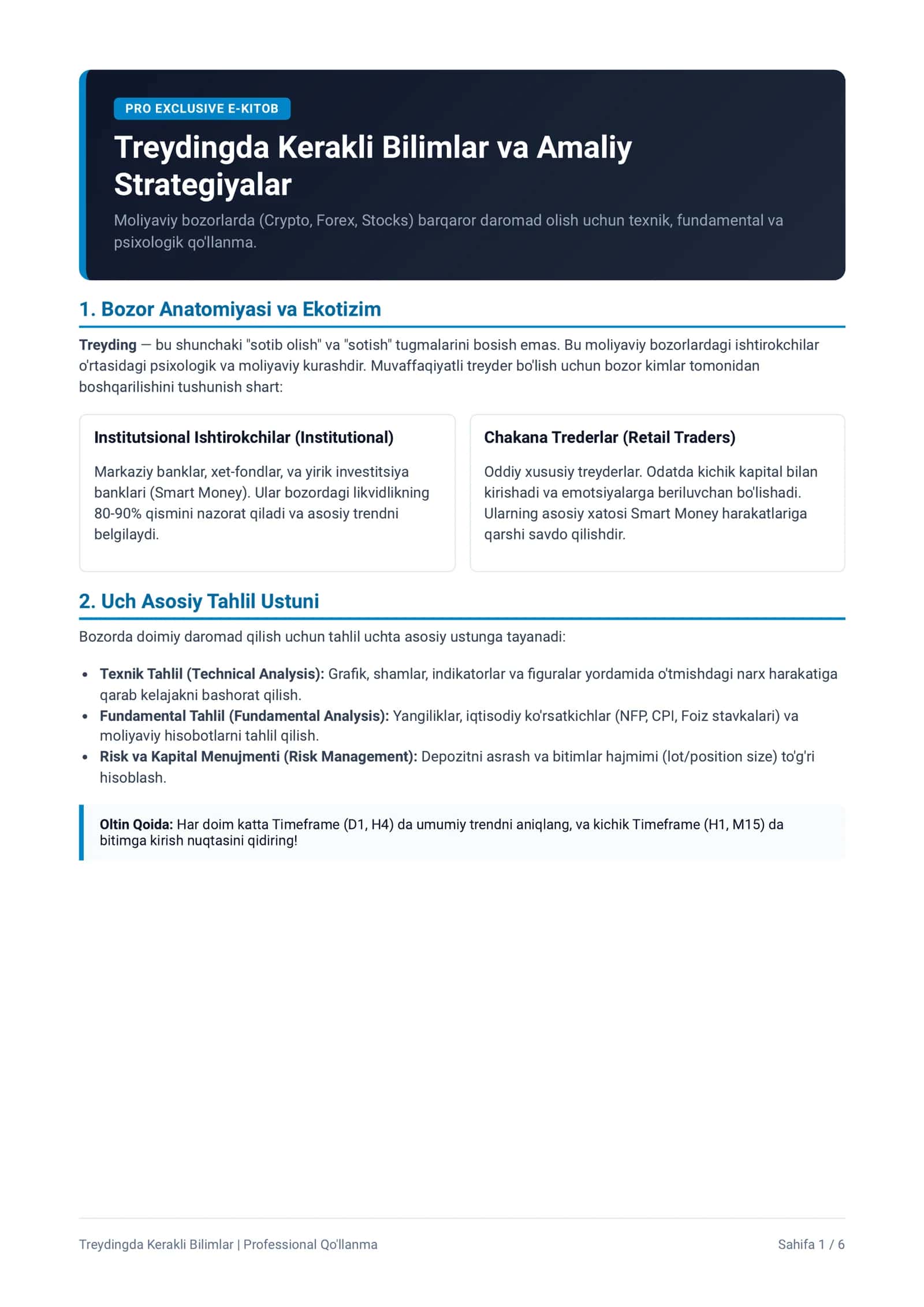 PRO EXCLUSIVE E-KITOB

Treydingda Kerakli Bilimlar va Amaliy Strategiyalar

Moliyaviy bozorlarda (Crypto, Forex, Stocks) barqaror daromad olish uchun texnik, fundamental va psixologik qo'llanma.

1. Bozor Anatomiyasi va Ekotizim

Treyding — bu shunchaki "sotib olish" va "sotish" tugmalarini bosish emas. Bu moliyaviy bozorlardagi ishtirokchilar o'rtasidagi psixologik va moliyaviy kurashdir. Muvaffaqiyatli treyder bo'lish uchun bozor kimlar tomonidan boshqarilishini tushunish shart:

Institutsional Ishtirokchilar (Institutional)

Markaziy banklar, xet-fondlar, va yirik investitsiya banklari (Smart Money). Ular bozordagi likvidlikning 80-90% qismini nazorat qiladi va asosiy trendni belgilaydi.

Chakana Trederlar (Retail Traders)

Oddiy xususiy treyderlar. Odatda kichik kapital bilan kirishadi va emotsiyalarga beriluvchan bo'lishadi. Ularning asosiy xatosi Smart Money harakatlariga qarshi savdo qilishdir.

2. Uch Asosiy Tahlil Ustuni

Bozorda doimiy daromad qilish uchun tahlil uchta asosiy ustunga tayanadi:

• Texnik Tahlil (Technical Analysis): Grafik, shamlar, indikatorlar va figuralar yordamida o'tmishdagi narx harakatiga qarab kelajakni bashorat qilish.
• Fundamental Tahlil (Fundamental Analysis): Yangiliklar, iqtisodiy ko'rsatkichlar (NFP, CPI, Foiz stavkalari) va moliyaviy hisobotlarni tahlil qilish.
• Risk va Kapital Menujmenti (Risk Management): Depozitni asrash va bitimlar hajmimi (lot/position size) to'g'ri hisoblash.

Oltin Qoida: Har doim katta Timeframe (D1, H4) da umumiy trendni aniqlang, va kichik Timeframe (H1, M15) da bitimga kirish nuqtasini qidiring!

Treydingda Kerakli Bilimlar | Professional Qo'llanma

Sahifa 1 / 6